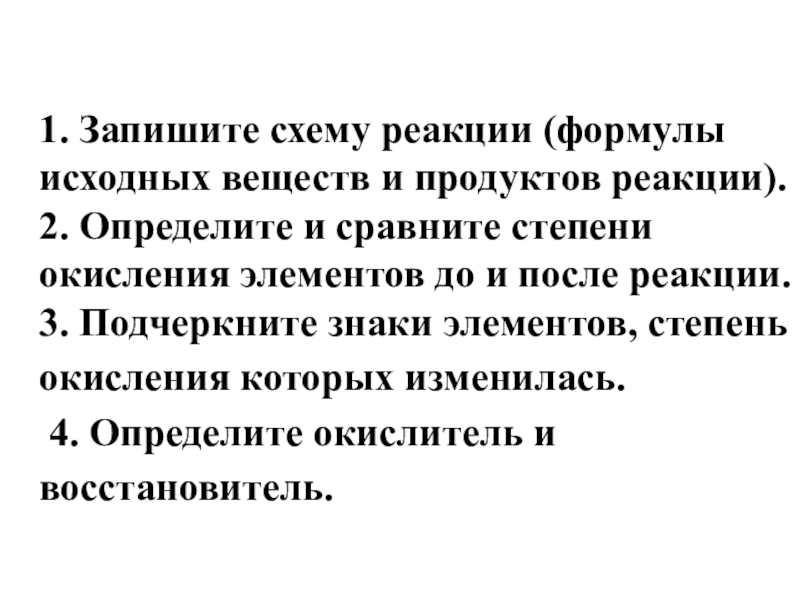 1. Запишите схему реакции (формулы исходных веществ и продуктов реакции).

2. Определите и сравните степени окисления элементов до и после реакции.

3. Подчеркните знаки элементов, степень окисления которых изменилась.

4. Определите окислитель и восстановитель.